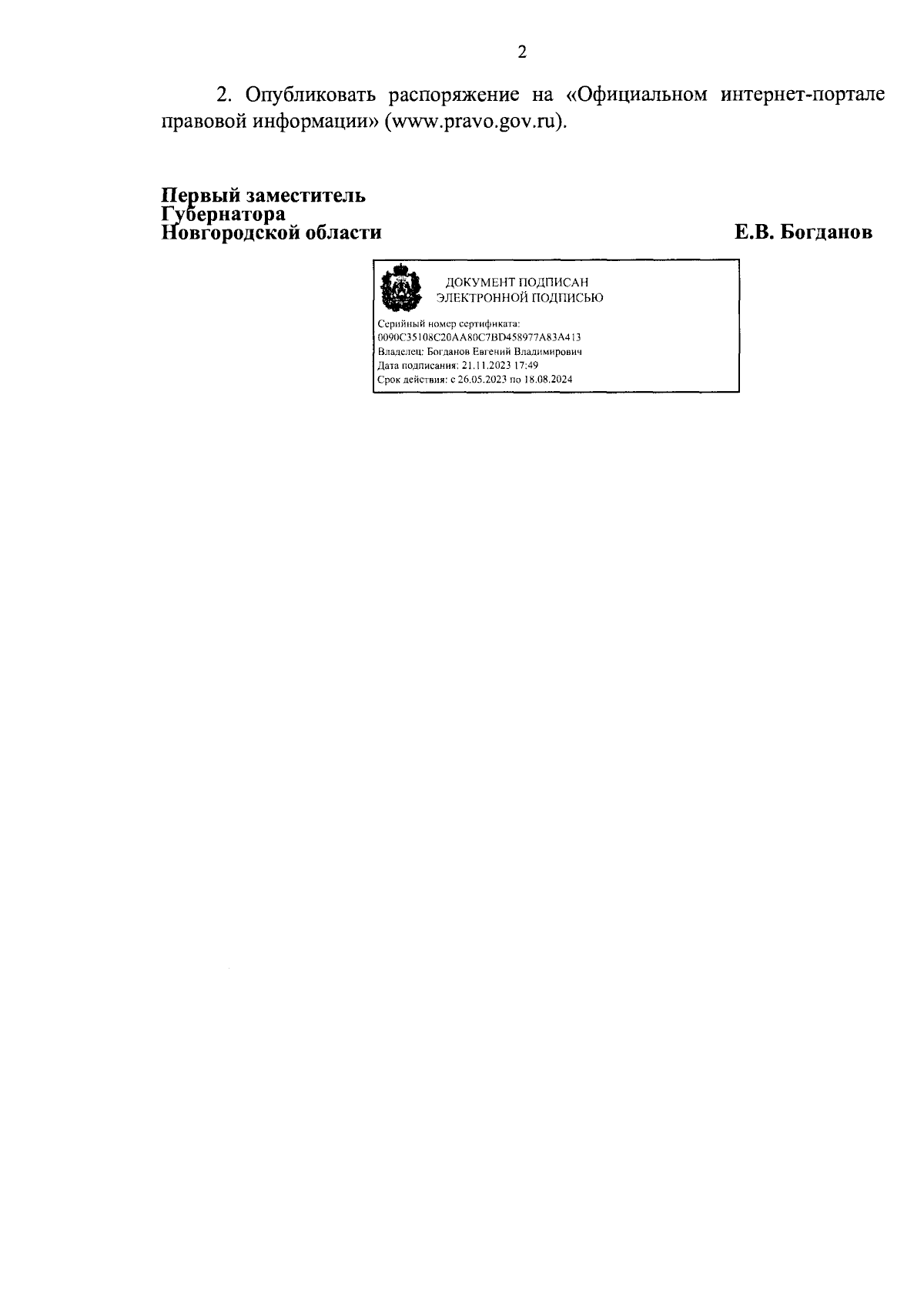 2

2. Опубликовать распоряжение на «Официальном интернет-портале правовой информации» (www.pravo.gov.ru).

Первый заместитель
Губернатора
Новгородской области

Е.В. Богданов

ДОКУМЕНТ ПОДПИСАН
ЭЛЕКТРОННОЙ ПОДПИСЬЮ

Серийный номер сертификата:
0090C35108C20AA80C7BD458977A83A413
Владелец: Богданов Евгений Владимирович
Дата подписания: 21.11.2023 17:49
Срок действия: с 26.05.2023 по 18.08.2024